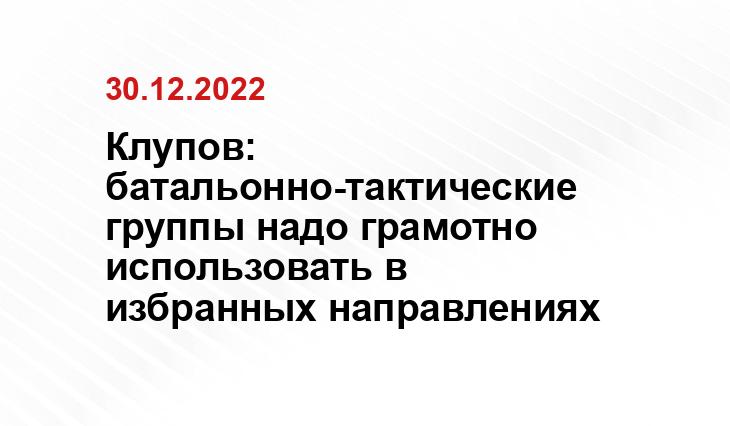 30.12.2022

Клупов: батальонно-тактические группы надо грамотно использовать в избранных направлениях